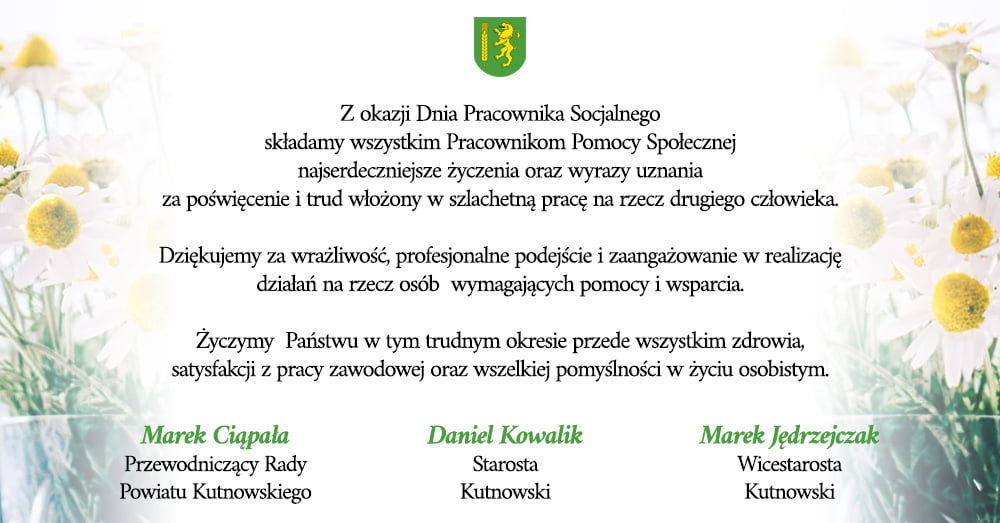 Z okazji Dnia Pracownika Socjalnego składamy wszystkim Pracownikom Pomocy Społecznej najserdeczniejsze życzenia oraz wyrazy uznania za poświęcenie i trud włożony w szlachetną pracę na rzecz drugiego człowieka.

Dziękujemy za wrażliwość, profesjonalne podejście i zaangażowanie w realizację działań na rzecz osób wymagających pomocy i wsparcia.

Życzymy Państwu w tym trudnym okresie przede wszystkim zdrowia, satysfakcji z pracy zawodowej oraz wszelkiej pomyślności w życiu osobistym.

Marek Ciąpała
Przewodniczący Rady
Powiatu Kutnowskiego

Daniel Kowalik
Starosta
Kutnowski

Marek Jędrzejczak
Wicestarosta
Kutnowski